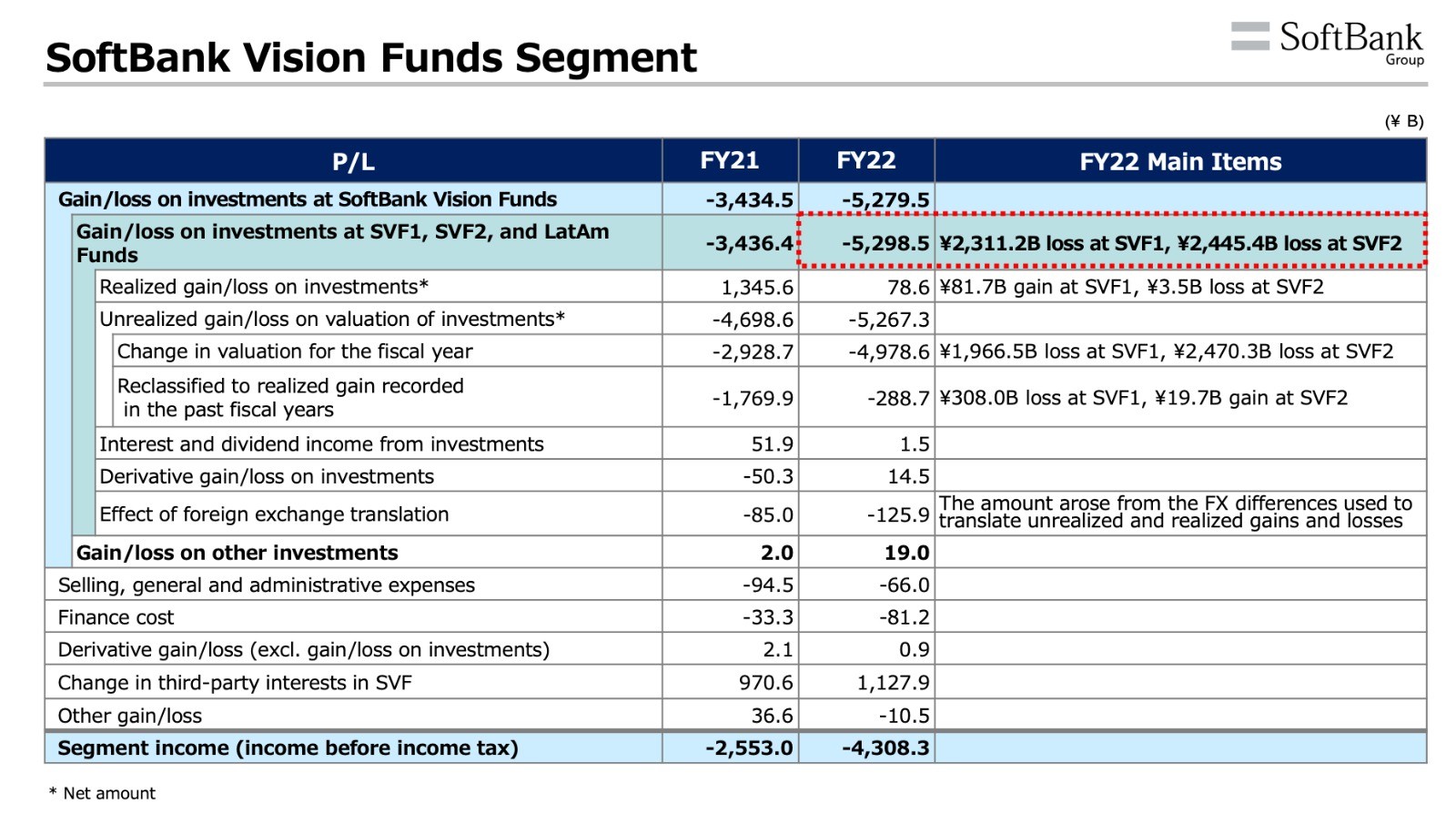 SoftBank Vision Funds Segment

SoftBank Group

(¥ B)

| P/L | FY21 | FY22 | FY22 Main Items |
|---|---|---|---|
| Gain/loss on investments at SoftBank Vision Funds | -3,434.5 | -5,279.5 | |
| Gain/loss on investments at SVF1, SVF2, and LatAm Funds | -3,436.4 | -5,298.5 | ¥2,311.2B loss at SVF1, ¥2,445.4B loss at SVF2 |
| Realized gain/loss on investments* | 1,345.6 | 78.6 | ¥81.7B gain at SVF1, ¥3.5B loss at SVF2 |
| Unrealized gain/loss on valuation of investments* | -4,698.6 | -5,267.3 | |
| Change in valuation for the fiscal year | -2,928.7 | -4,978.6 | ¥1,966.5B loss at SVF1, ¥2,470.3B loss at SVF2 |
| Reclassified to realized gain recorded in the past fiscal years | -1,769.9 | -288.7 | ¥308.0B loss at SVF1, ¥19.7B gain at SVF2 |
| Interest and dividend income from investments | 51.9 | 1.5 | |
| Derivative gain/loss on investments | -50.3 | 14.5 | |
| Effect of foreign exchange translation | -85.0 | -125.9 | The amount arose from the FX differences used to translate unrealized and realized gains and losses |
| Gain/loss on other investments | 2.0 | 19.0 | |
| Selling, general and administrative expenses | -94.5 | -66.0 | |
| Finance cost | -33.3 | -81.2 | |
| Derivative gain/loss (excl. gain/loss on investments) | 2.1 | 0.9 | |
| Change in third-party interests in SVF | 970.6 | 1,127.9 | |
| Other gain/loss | 36.6 | -10.5 | |
| Segment income (income before income tax) | -2,553.0 | -4,308.3 | |

* Net amount